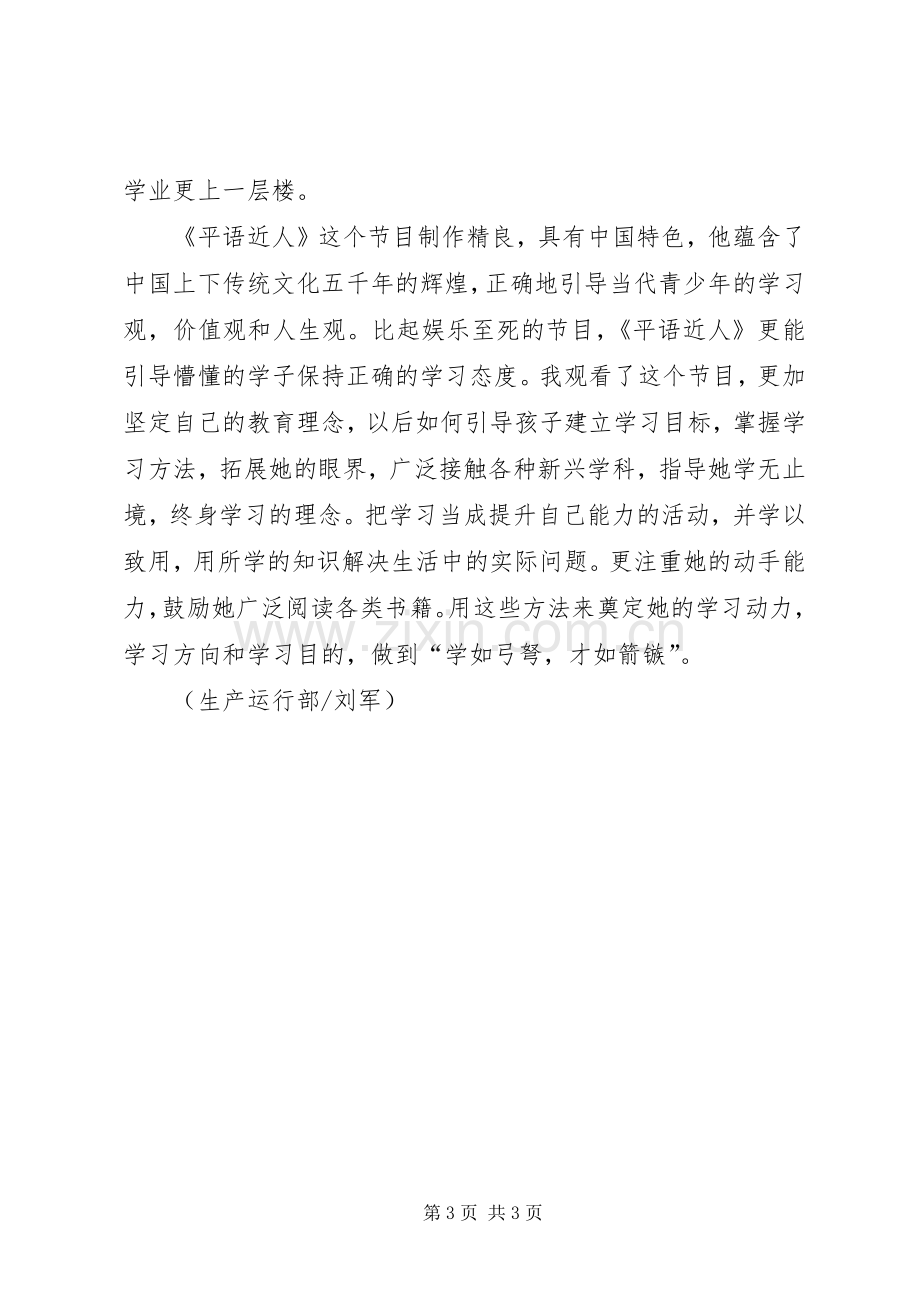 学业更上一层楼。

《平语近人》这个节目制作精良，具有中国特色，他蕴含了中国上下传统文化五千年的辉煌，正确地引导当代青少年的学习观，价值观和人生观。比起娱乐至死的节目，《平语近人》更能引导懵懂的学子保持正确的学习态度。我观看了这个节目，更加坚定自己的教育理念，以后如何引导孩子建立学习目标，掌握学习方法，拓展她的眼界，广泛接触各种新兴学科，指导她学无止境，终身学习的理念。把学习当成提升自己能力的活动，并学以致用，用所学的知识解决生活中的实际问题。更注重她的动手能力，鼓励她广泛阅读各类书籍。用这些方法来奠定她的学习动力，学习方向和学习目的，做到“学如弓弩，才如箭镞”。

（生产运行部/刘军）

第3页 共3页

www.zixin.com.cn